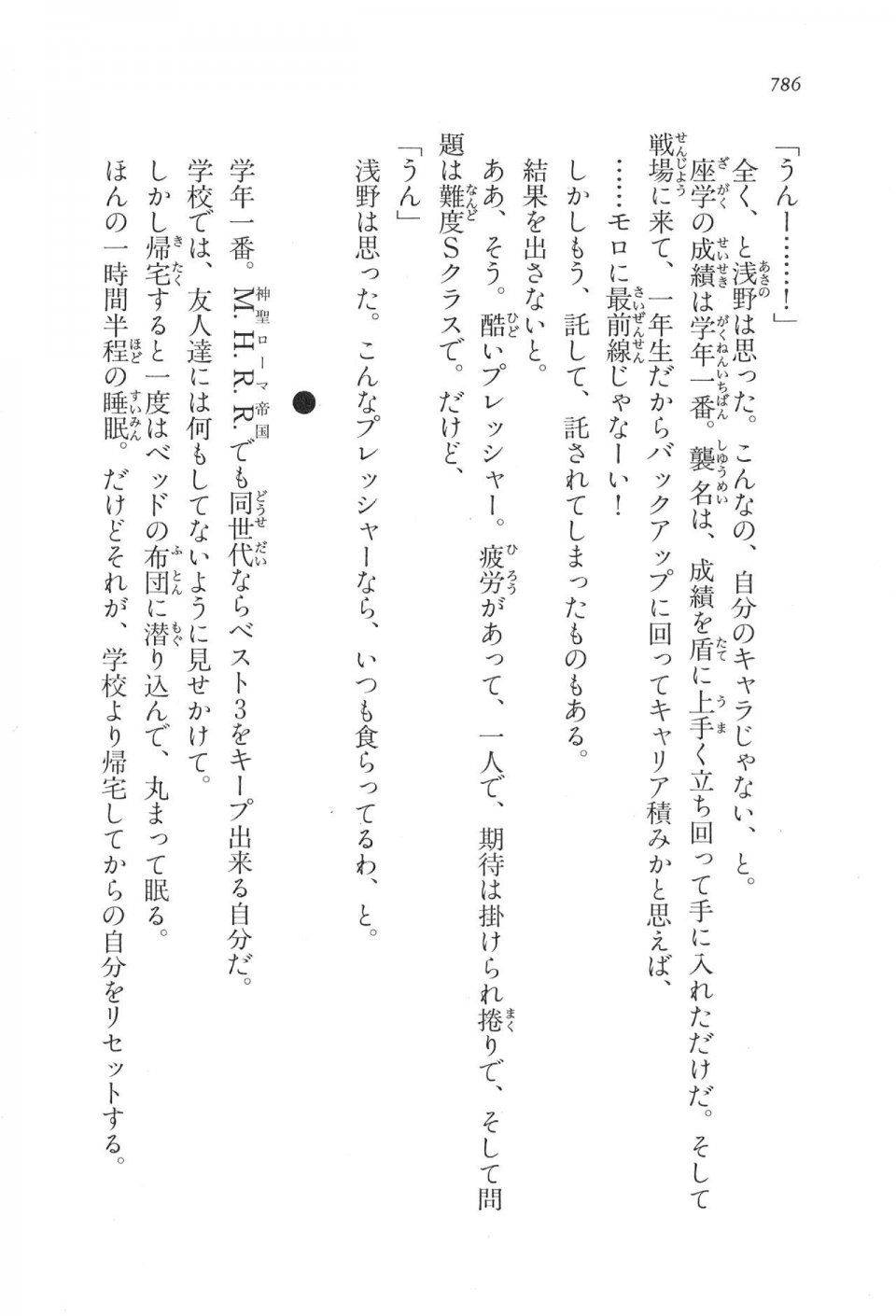 786

「うんー……！」

全く、と浅野は思った。こんなの、自分のキャラじゃない、と。

座学の成績は学年一番。襲名は、成績を盾に上手く立ち回って手に入れただけだ。そして戦場に来て、一年生だからバックアップに回ってキャリア積みかと思えば、

……モロに最前線じゃなーい！

しかしもう、託して、託されてしまったものもある。

結果を出さないと。

ああ、そう。酷いプレッシャー。疲労があって、一人で、期待は掛けられ捲りで、そして問題は難度Sクラスで。だけど、

「うん」

浅野は思った。こんなプレッシャーなら、いつも食らってるわ、と。

●

学年一番。M.H.R.R.でも同世代ならベスト3をキープ出来る自分だ。

学校では、友人達には何もしてないように見せかけて。

しかし帰宅すると一度はベッドの布団に潜り込んで、丸まって眠る。

ほんの一時間半程の睡眠。だけどそれが、学校より帰宅してからの自分をリセットする。